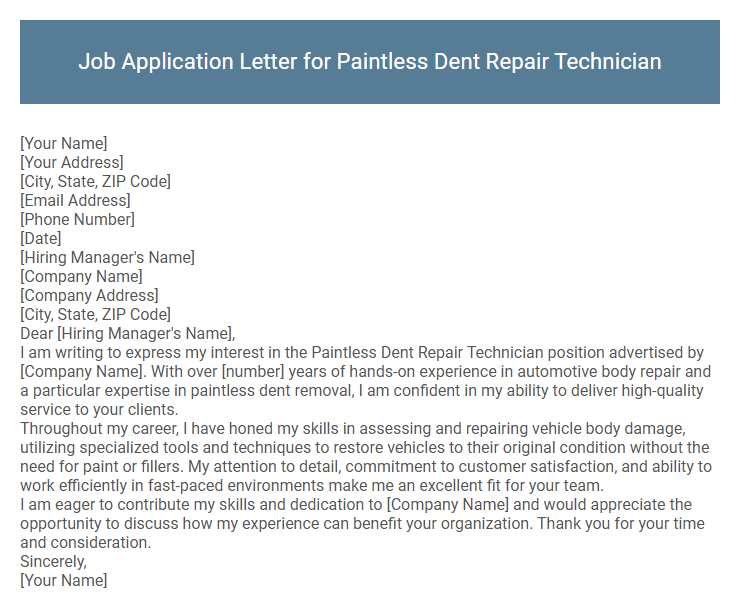 Job Application Letter for Paintless Dent Repair Technician

[Your Name]
[Your Address]
[City, State, ZIP Code]
[Email Address]
[Phone Number]
[Date]
[Hiring Manager's Name]
[Company Name]
[Company Address]
[City, State, ZIP Code]
Dear [Hiring Manager's Name],

I am writing to express my interest in the Paintless Dent Repair Technician position advertised by [Company Name]. With over [number] years of hands-on experience in automotive body repair and a particular expertise in paintless dent removal, I am confident in my ability to deliver high-quality service to your clients.

Throughout my career, I have honed my skills in assessing and repairing vehicle body damage, utilizing specialized tools and techniques to restore vehicles to their original condition without the need for paint or fillers. My attention to detail, commitment to customer satisfaction, and ability to work efficiently in fast-paced environments make me an excellent fit for your team.

I am eager to contribute my skills and dedication to [Company Name] and would appreciate the opportunity to discuss how my experience can benefit your organization. Thank you for your time and consideration.

Sincerely,
[Your Name]